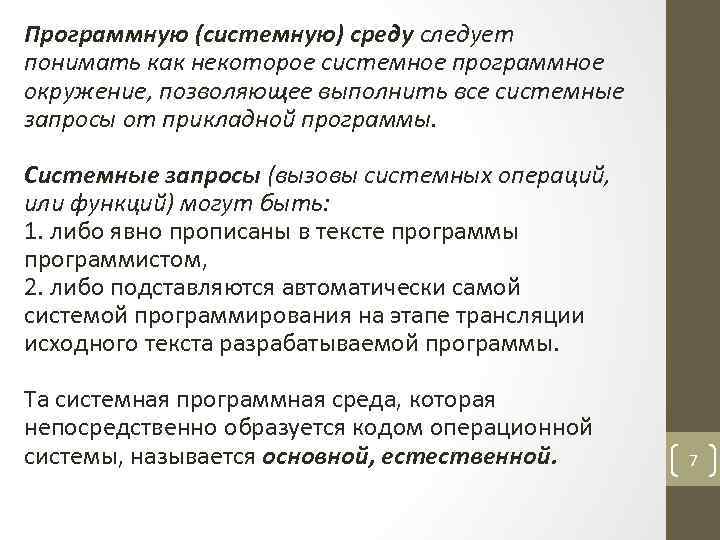 Программную (системную) среду следует понимать как некоторое системное программное окружение, позволяющее выполнить все системные запросы от прикладной программы.

Системные запросы (вызовы системных операций, или функций) могут быть:
1. либо явно прописаны в тексте программы программистом,
2. либо подставляются автоматически самой системой программирования на этапе трансляции исходного текста разрабатываемой программы.

Та системная программная среда, которая непосредственно образуется кодом операционной системы, называется основной, естественной.

7